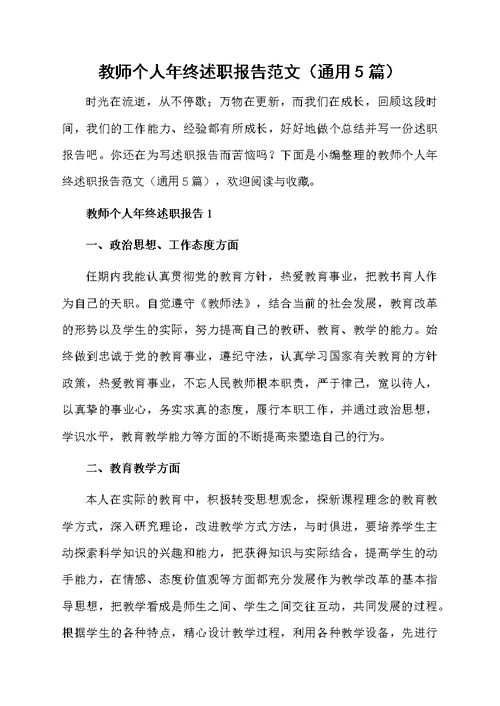 教师个人年终述职报告范文（通用5篇）

时光在流逝，从不停歇；万物在更新，而我们在成长，回顾这段时间，我们的工作能力、经验都有所成长，好好地做个总结并写一份述职报告吧。你还在为写述职报告而苦恼吗？下面是小编整理的教师个人年终述职报告范文（通用5篇），欢迎阅读与收藏。

教师个人年终述职报告1

一、政治思想、工作态度方面

任期内我能认真贯彻党的教育方针，热爱教育事业，把教书育人作为自己的天职。自觉遵守《教师法》，结合当前的社会发展，教育改革的形势以及学生的实际，努力提高自己的教研、教育、教学的能力。始终做到忠诚于党的教育事业，遵纪守法，认真学习国家有关教育的方针政策，热爱教育事业，不忘人民教师根本职责，严于律己，宽以待人，以真挚的事业心，务实求真的态度，履行本职工作，并通过政治思想，学识水平，教育教学能力等方面的不断提高来塑造自己的行为。

二、教育教学方面

本人在实际的教育中，积极转变思想观念，探新课程理念的教育教学方式，深入研究理论，改进教学方式方法，与时俱进，要培养学生主动探索科学知识的兴趣和能力，把获得知识与实际结合，提高学生的动手能力，在情感、态度价值观等方面都充分发展作为教学改革的基本指导思想，把教学看成是师生之间、学生之间交往互动，共同发展的过程。根据学生的各种特点，精心设计教学过程，利用各种教学设备，先进行